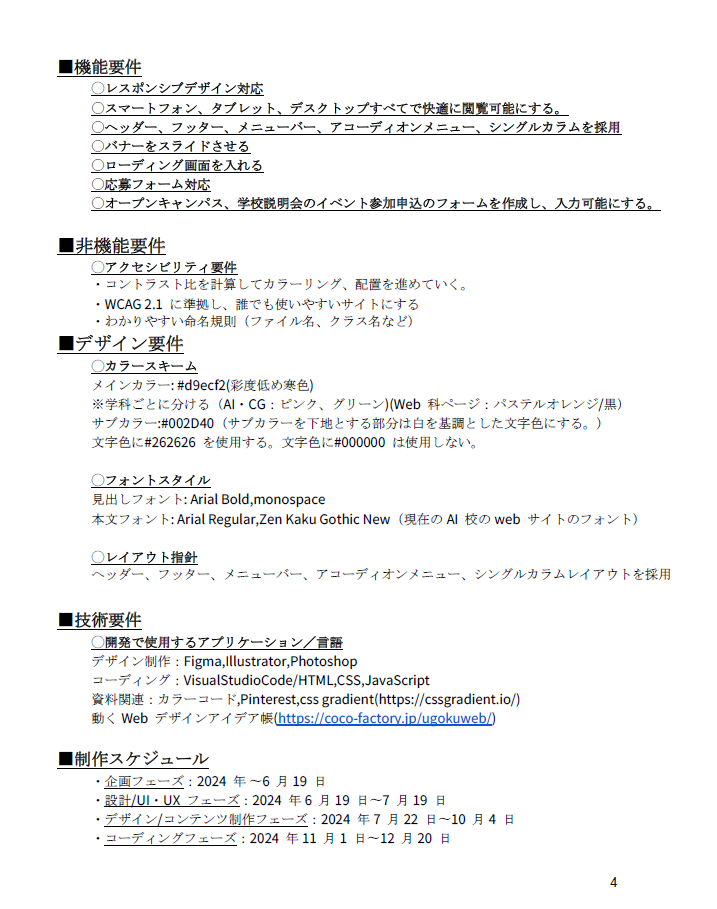 ■機能要件

〇レスポンシブデザイン対応
〇スマートフォン、タブレット、デスクトップすべてで快適に閲覧可能にする。
〇ヘッダー、フッター、メニューバー、アコーディオンメニュー、シングルカラムを採用
〇バナーをスライドさせる
〇ローディング画面を入れる
〇応募フォーム対応
〇オープンキャンパス、学校説明会のイベント参加申込のフォームを作成し、入力可能にする。

■非機能要件

〇アクセシビリティ要件
・コントラスト比を計算してカラーリング、配置を進めていく。
・WCAG 2.1 に準拠し、誰でも使いやすいサイトにする
・わかりやすい命名規則（ファイル名、クラス名など）

■デザイン要件

〇カラースキーム
メインカラー: #d9ecf2(彩度低め寒色)
※学科ごとに分ける（AI・CG：ピンク、グリーン)(Web 科ページ：パステルオレンジ/黒)
サブカラー:#002D40（サブカラーを下地とする部分は白を基調とした文字色にする。）
文字色に#262626 を使用する。文字色に#000000 は使用しない。

〇フォントスタイル
見出しフォント: Arial Bold,monospace
本文フォント: Arial Regular,Zen Kaku Gothic New（現在の AI 校の web サイトのフォント）

〇レイアウト指針
ヘッダー、フッター、メニューバー、アコーディオンメニュー、シングルカラムレイアウトを採用

■技術要件

〇開発で使用するアプリケーション／言語
デザイン制作：Figma,Illustrator,Photoshop
コーディング：VisualStudioCode/HTML,CSS,JavaScript
資料関連：カラーコード,Pinterest,css gradient(https://cssgradient.io/)
動く Web デザインアイデア帳(https://coco-factory.jp/ugokuweb/)

■制作スケジュール

・企画フェーズ：2024 年～6 月 19 日
・設計/UI・UX フェーズ：2024 年 6 月 19 日～7 月 19 日
・デザイン/コンテンツ制作フェーズ：2024 年 7 月 22 日～10 月 4 日
・コーディングフェーズ：2024 年 11 月 1 日～12 月 20 日

4